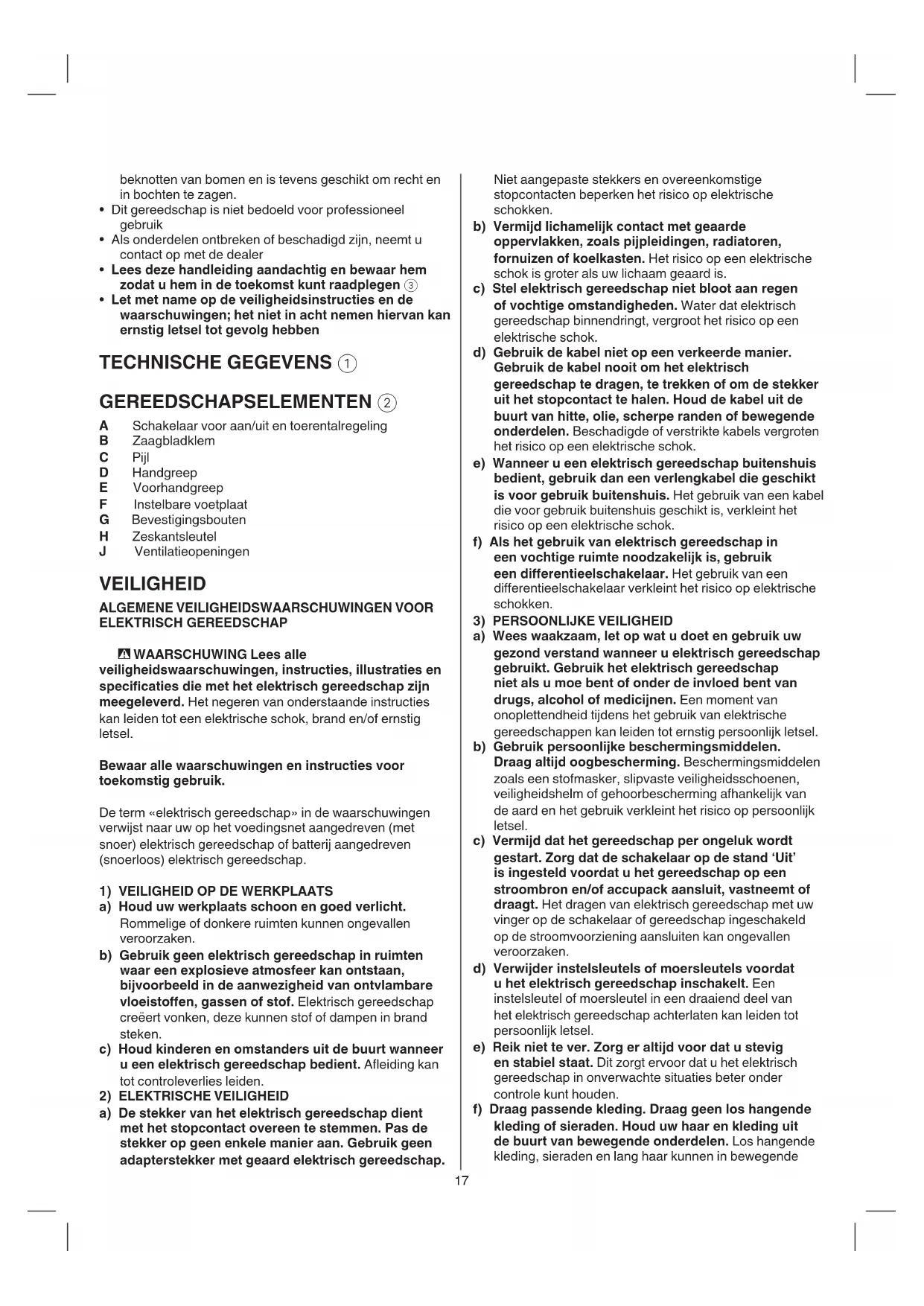 beknotten van bomen en is tevens geschikt om recht en in bochten te zagen.
• Dit gereedschap is niet bedoeld voor professioneel gebruik
• Als onderdelen ontbreken of beschadigd zijn, neemt u contact op met de dealer
• Lees deze handleiding aandachtig en bewaar hem zodat u hem in de toekomst kunt raadplegen ③
• Let met name op de veiligheidsinstructies en de waarschuwingen; het niet in acht nemen hiervan kan ernstig letsel tot gevolg hebben

TECHNISCHE GEGEVENS ①

GEREEDSCHAPSELEMENTEN ②

A Schakelaar voor aan/uit en toerentalregeling
B Zaagbladklem
C Pijl
D Handgreep
E Voorhandgreep
F Instelbare voetplaat
G Bevestigingsbouten
H Zeskantsleutel
J Ventilatieopeningen

VEILIGHEID

ALGEMENE VEILIGHEIDSWAARSCHUWINGEN VOOR ELEKTRISCH GEREEDSCHAP

WAARSCHUWING Lees alle veiligheidswaarschuwingen, instructies, illustraties en specificaties die met het elektrisch gereedschap zijn meegeleverd. Het negeren van onderstaande instructies kan leiden tot een elektrische schok, brand en/of ernstig letsel.

Bewaar alle waarschuwingen en instructies voor toekomstig gebruik.

De term «elektrisch gereedschap» in de waarschuwingen verwijst naar uw op het voedingsnet aangedreven (met snoer) elektrisch gereedschap of batterij aangedreven (snoerloos) elektrisch gereedschap.

1) VEILIGHEID OP DE WERKPLAATS
a) Houd uw werkplaats schoon en goed verlicht. Rommelige of donkere ruimten kunnen ongevallen veroorzaken.
b) Gebruik geen elektrisch gereedschap in ruimten waar een explosieve atmosfeer kan ontstaan, bijvoorbeeld in de aanwezigheid van ontvlambare vloeistoffen, gassen of stof. Elektrisch gereedschap creëert vonken, deze kunnen stof of dampen in brand steken.
c) Houd kinderen en omstanders uit de buurt wanneer u een elektrisch gereedschap bedient. Afleiding kan tot controleverlies leiden.
2) ELEKTRISCHE VEILIGHEID
a) De stekker van het elektrisch gereedschap dient met het stopcontact overeen te stemmen. Pas de stekker op geen enkele manier aan. Gebruik geen adapterstekker met geaard elektrisch gereedschap. Niet aangepaste stekkers en overeenkomstige stopcontacten beperken het risico op elektrische schokken.
b) Vermijd lichamelijk contact met geaarde oppervlakken, zoals pijpleidingen, radiatoren, fornuizen of koelkasten. Het risico op een elektrische schok is groter als uw lichaam geaard is.
c) Stel elektrisch gereedschap niet bloot aan regen of vochtige omstandigheden. Water dat elektrisch gereedschap binnendringt, vergroot het risico op een elektrische schok.
d) Gebruik de kabel niet op een verkeerde manier. Gebruik de kabel nooit om het elektrisch gereedschap te dragen, te trekken of om de stekker uit het stopcontact te halen. Houd de kabel uit de buurt van hitte, olie, scherpe randen of bewegende onderdelen. Beschadigde of verstrikte kabels vergroten het risico op een elektrische schok.
e) Wanneer u een elektrisch gereedschap buitenshuis bedient, gebruik dan een verlengkabel die geschikt is voor gebruik buitenshuis. Het gebruik van een kabel die voor gebruik buitenshuis geschikt is, verkleint het risico op een elektrische schok.
f) Als het gebruik van elektrisch gereedschap in een vochtige ruimte noodzakelijk is, gebruik een differentieelschakelaar. Het gebruik van een differentieelschakelaar verkleint het risico op elektrische schokken.
3) PERSOONLIJKE VEILIGHEID
a) Wees waakzaam, let op wat u doet en gebruik uw gezond verstand wanneer u elektrisch gereedschap gebruikt. Gebruik het elektrisch gereedschap niet als u moe bent of onder de invloed bent van drugs, alcohol of medicijnen. Een moment van onoplettendheid tijdens het gebruik van elektrische gereedschappen kan leiden tot ernstig persoonlijk letsel.
b) Gebruik persoonlijke beschermingsmiddelen. Draag altijd oogbescherming. Beschermingsmiddelen zoals een stofmasker, slipvaste veiligheidsschoenen, veiligheidshelm of gehoorbescherming afhankelijk van de aard en het gebruik verkleint het risico op persoonlijk letsel.
c) Vermijd dat het gereedschap per ongeluk wordt gestart. Zorg dat de schakelaar op de stand 'Uit' is ingesteld voordat u het gereedschap op een stroombron en/of accupack aansluit, vastneemt of draagt. Het dragen van elektrisch gereedschap met uw vinger op de schakelaar of gereedschap ingeschakeld op de stroomvoorziening aansluiten kan ongevallen veroorzaken.
d) Verwijder instelsleutels of moersleutels voordat u het elektrisch gereedschap inschakelt. Een instelsleutel of moersleutel in een draaiend deel van het elektrisch gereedschap achterlaten kan leiden tot persoonlijk letsel.
e) Reik niet te ver. Zorg er altijd voor dat u stevig en stabiel staat. Dit zorgt ervoor dat u het elektrisch gereedschap in onverwachte situaties beter onder controle kunt houden.
f) Draag passende kleding. Draag geen los hangende kleding of sieraden. Houd uw haar en kleding uit de buurt van bewegende onderdelen. Los hangende kleding, sieraden en lang haar kunnen in bewegende

17